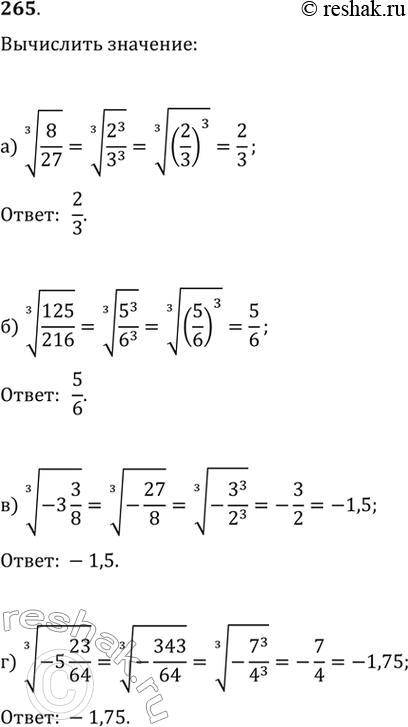 265.

© reshak.ru

Вычислить значение:

а) $\sqrt[3]{\frac{8}{27}} = \sqrt[3]{\frac{2^3}{3^3}} = \sqrt[3]{\left(\frac{2}{3}\right)^3} = \frac{2}{3}$;

Ответ: $\frac{2}{3}$.

б) $\sqrt[3]{\frac{125}{216}} = \sqrt[3]{\frac{5^3}{6^3}} = \sqrt[3]{\left(\frac{5}{6}\right)^3} = \frac{5}{6}$;

Ответ: $\frac{5}{6}$.

в) $\sqrt[3]{-3\frac{3}{8}} = \sqrt[3]{-\frac{27}{8}} = \sqrt[3]{-\frac{3^3}{2^3}} = -\frac{3}{2} = -1,5$;

Ответ: $-1,5$.

г) $\sqrt[3]{-5\frac{23}{64}} = \sqrt[3]{-\frac{343}{64}} = \sqrt[3]{-\frac{7^3}{4^3}} = -\frac{7}{4} = -1,75$;

Ответ: $-1,75$.

reshak.ru